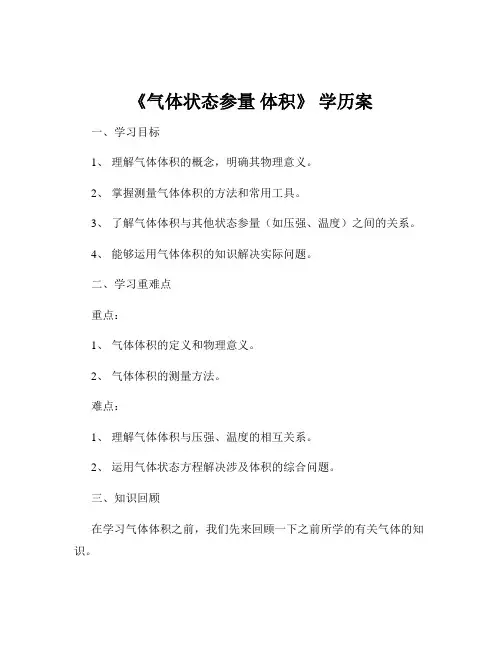 《气体状态参量 体积》 学历案

一、学习目标

1、 理解气体体积的概念，明确其物理意义。

2、 掌握测量气体体积的方法和常用工具。

3、 了解气体体积与其他状态参量（如压强、温度）之间的关系。

4、 能够运用气体体积的知识解决实际问题。

二、学习重难点

重点：

1、 气体体积的定义和物理意义。

2、 气体体积的测量方法。

难点：

1、 理解气体体积与压强、温度的相互关系。

2、 运用气体状态方程解决涉及体积的综合问题。

三、知识回顾

在学习气体体积之前，我们先来回顾一下之前所学的有关气体的知识。